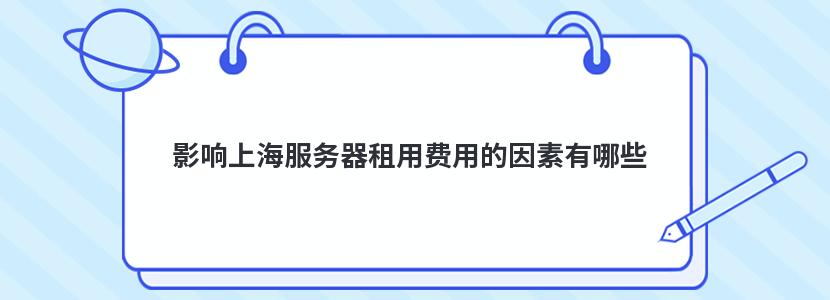 影响上海服务器租用费用的因素有哪些